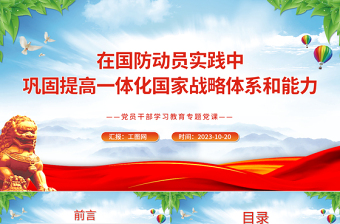 在国防动员实践中
巩固提高一体化国家战略体系和能力

——党员干部学习教育专题党课——

汇报：工图网

时间：2023-10-20

前言

目录